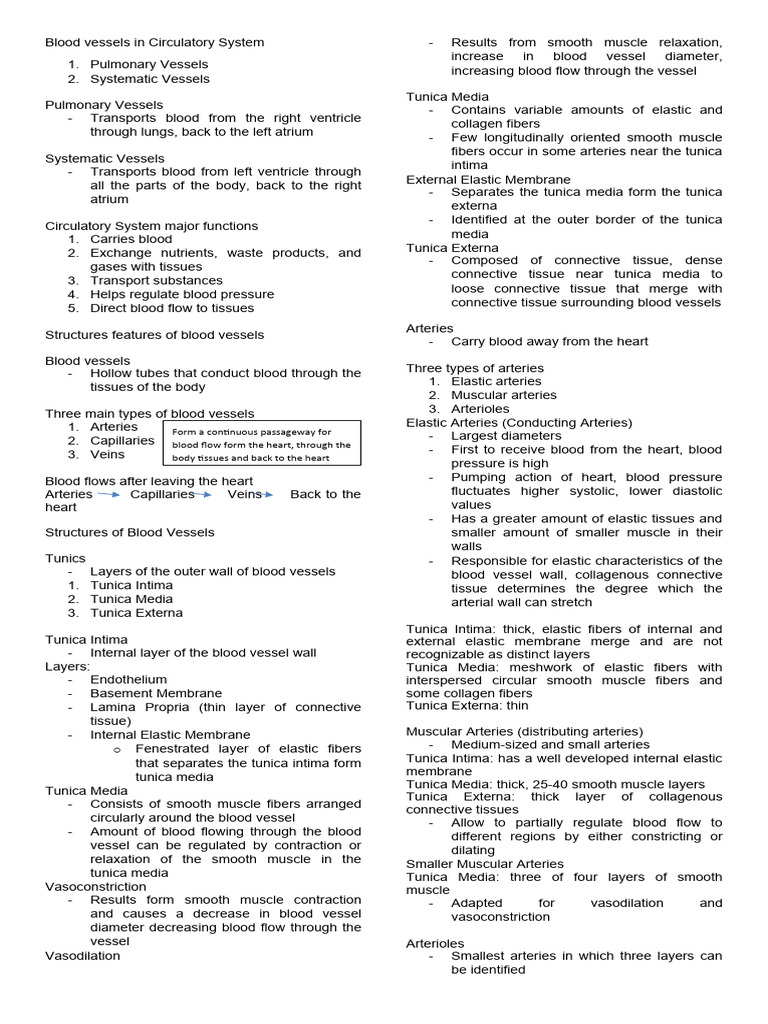 Blood vessels in Circulatory System
1. Pulmonary Vessels
2. Systematic Vessels

Pulmonary Vessels
- Transports blood from the right ventricle through lungs, back to the left atrium

Systematic Vessels
- Transports blood from left ventricle through all the parts of the body, back to the right atrium

Circulatory System major functions
1. Carries blood
2. Exchange nutrients, waste products, and gases with tissues
3. Transport substances
4. Helps regulate blood pressure
5. Direct blood flow to tissues

Structures features of blood vessels

Blood vessels
- Hollow tubes that conduct blood through the tissues of the body

Three main types of blood vessels
1. Arteries
2. Capillaries
3. Veins

Form a continuous passageway for blood flow form the heart, through the body tissues and back to the heart

Blood flows after leaving the heart
Arteries Capillaries Veins Back to the heart

Structures of Blood Vessels

Tunics
- Layers of the outer wall of blood vessels
1. Tunica Intima
2. Tunica Media
3. Tunica Externa

Tunica Intima
- Internal layer of the blood vessel wall
Layers:
- Endothelium
- Basement Membrane
- Lamina Propria (thin layer of connective tissue)
- Internal Elastic Membrane
o Fenestrated layer of elastic fibers that separates the tunica intima form tunica media
Tunica Media
- Consists of smooth muscle fibers arranged circularly around the blood vessel
- Amount of blood flowing through the blood vessel can be regulated by contraction or relaxation of the smooth muscle in the tunica media
Vasoconstriction
- Results form smooth muscle contraction and causes a decrease in blood vessel diameter decreasing blood flow through the vessel
Vasodilation
- Results from smooth muscle relaxation, increase in blood vessel diameter, increasing blood flow through the vessel

Tunica Media
- Contains variable amounts of elastic and collagen fibers
- Few longitudinally oriented smooth muscle fibers occur in some arteries near the tunica intima
External Elastic Membrane
- Separates the tunica media form the tunica externa
- Identified at the outer border of the tunica media
Tunica Externa
- Composed of connective tissue, dense connective tissue near tunica media to loose connective tissue that merge with connective tissue surrounding blood vessels

Arteries
- Carry blood away from the heart

Three types of arteries
1. Elastic arteries
2. Muscular arteries
3. Arterioles
Elastic Arteries (Conducting Arteries)
- Largest diameters
- First to receive blood from the heart, blood pressure is high
- Pumping action of heart, blood pressure fluctuates higher systolic, lower diastolic values
- Has a greater amount of elastic tissues and smaller amount of smaller muscle in their walls
- Responsible for elastic characteristics of the blood vessel wall, collagenous connective tissue determines the degree which the arterial wall can stretch

Tunica Intima: thick, elastic fibers of internal and external elastic membrane merge and are not recognizable as distinct layers
Tunica Media: meshwork of elastic fibers with interspersed circular smooth muscle fibers and some collagen fibers
Tunica Externa: thin

Muscular Arteries (distributing arteries)
- Medium-sized and small arteries
Tunica Intima: has a well developed internal elastic membrane
Tunica Media: thick, 25-40 smooth muscle layers
Tunica Externa: thick layer of collagenous connective tissues
- Allow to partially regulate blood flow to different regions by either constricting or dilating
Smaller Muscular Arteries
Tunica Media: three of four layers of smooth muscle
- Adapted for vasodilation and vasoconstriction

Arterioles
- Smallest arteries in which three layers can be identified